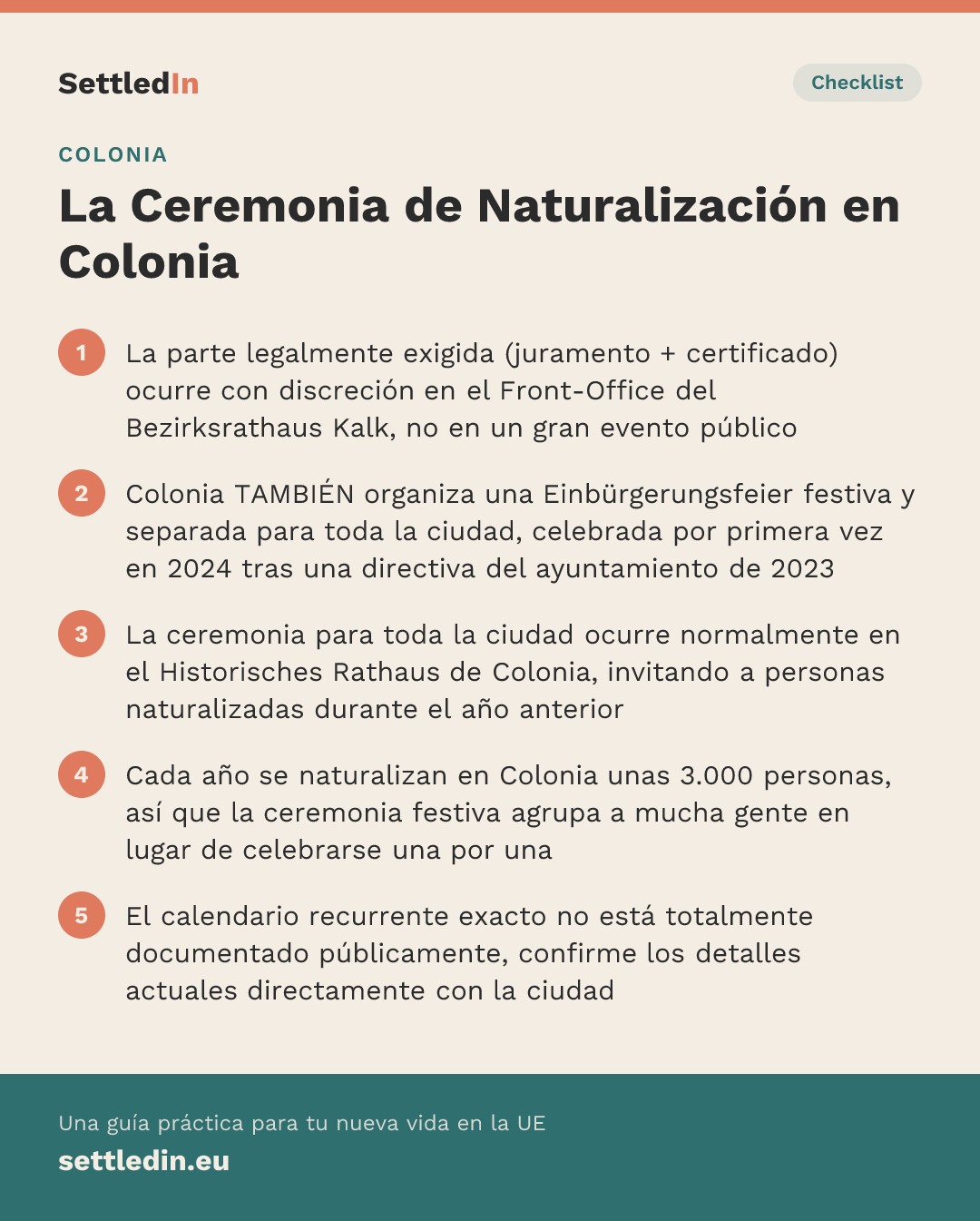 SettledIn

Checklist

COLONIA

La Ceremonia de Naturalización en Colonia

1 La parte legalmente exigida (juramento + certificado) ocurre con discreción en el Front-Office del Bezirksrathaus Kalk, no en un gran evento público

2 Colonia TAMBIÉN organiza una Einbürgerungsfeier festiva y separada para toda la ciudad, celebrada por primera vez en 2024 tras una directiva del ayuntamiento de 2023

3 La ceremonia para toda la ciudad ocurre normalmente en el Historisches Rathaus de Colonia, invitando a personas naturalizadas durante el año anterior

4 Cada año se naturalizan en Colonia unas 3.000 personas, así que la ceremonia festiva agrupa a mucha gente en lugar de celebrarse una por una

5 El calendario recurrente exacto no está totalmente documentado públicamente, confirme los detalles actuales directamente con la ciudad

Una guía práctica para tu nueva vida en la UE

settledin.eu